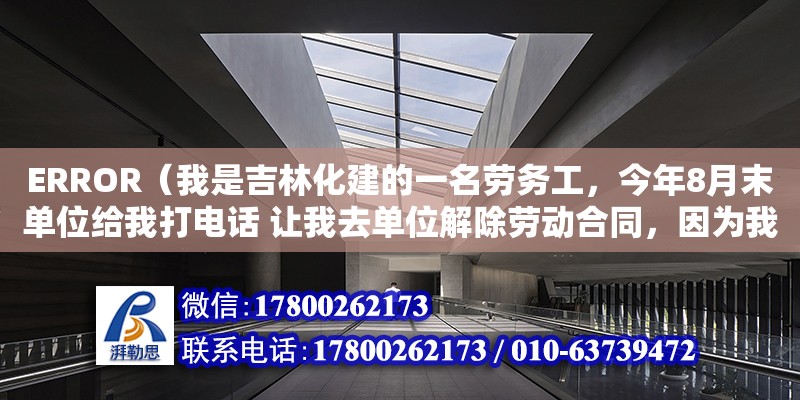 ERROR（我是吉林化建的一名劳务工，今年8月末单位给我打电话 让我去单位解除劳动合同，因为我

湃勒思

微信:17800262173

联系电话:17800262173 / 010-63739472